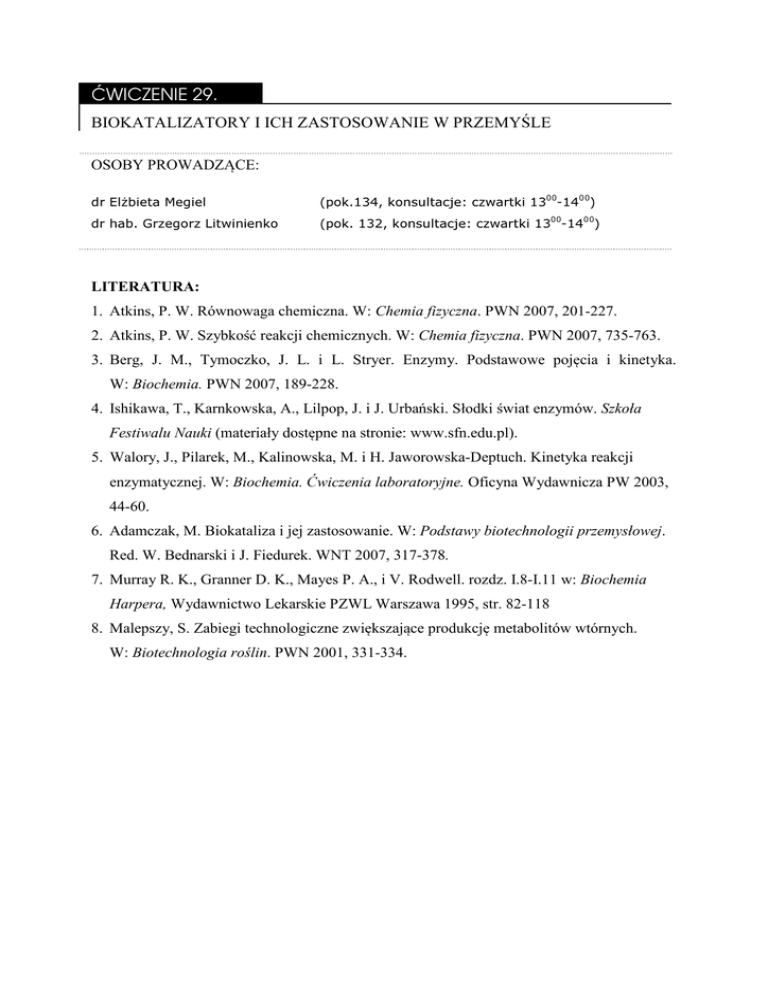 ĆWICZENIE 29.

BIOKATALIZATORY I ICH ZASTOSOWANIE W PRZEMYŚLE

OSOBY PROWADZĄCE:

dr Elżbieta Megiel (pok.134, konsultacje: czwartki $13^{00}$-$14^{00}$)

dr hab. Grzegorz Litwinienko (pok. 132, konsultacje: czwartki $13^{00}$-$14^{00}$)

LITERATURA:

1. Atkins, P. W. Równowaga chemiczna. W: Chemia fizyczna. PWN 2007, 201-227.
2. Atkins, P. W. Szybkość reakcji chemicznych. W: Chemia fizyczna. PWN 2007, 735-763.
3. Berg, J. M., Tymoczko, J. L. i L. Stryer. Enzymy. Podstawowe pojęcia i kinetyka. W: Biochemia. PWN 2007, 189-228.
4. Ishikawa, T., Karnkowska, A., Lilpop, J. i J. Urbański. Słodki świat enzymów. Szkoła Festiwalu Nauki (materiały dostępne na stronie: www.sfn.edu.pl).
5. Walory, J., Pilarek, M., Kalinowska, M. i H. Jaworowska-Deptuch. Kinetyka reakcji enzymatycznej. W: Biochemia. Ćwiczenia laboratoryjne. Oficyna Wydawnicza PW 2003, 44-60.
6. Adamczak, M. Biokataliza i jej zastosowanie. W: Podstawy biotechnologii przemysłowej. Red. W. Bednarski i J. Fiedurek. WNT 2007, 317-378.
7. Murray R. K., Granner D. K., Mayes P. A., i V. Rodwell. rozdz. I.8-I.11 w: Biochemia Harpera, Wydawnictwo Lekarskie PZWL Warszawa 1995, str. 82-118
8. Malepszy, S. Zabiegi technologiczne zwiększające produkcję metabolitów wtórnych. W: Biotechnologia roślin. PWN 2001, 331-334.